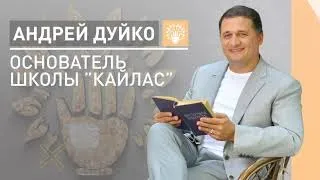 АНДРЕЙ ДУЙКО

ОСНОВАТЕЛЬ ШКОЛЫ "КАЙЛАС"